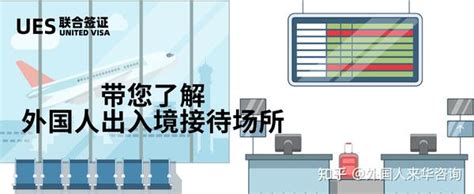 UES 联合签证
UNITED VISA

带您了解
外国人出入境接待场所

知乎 @外国人来华咨询